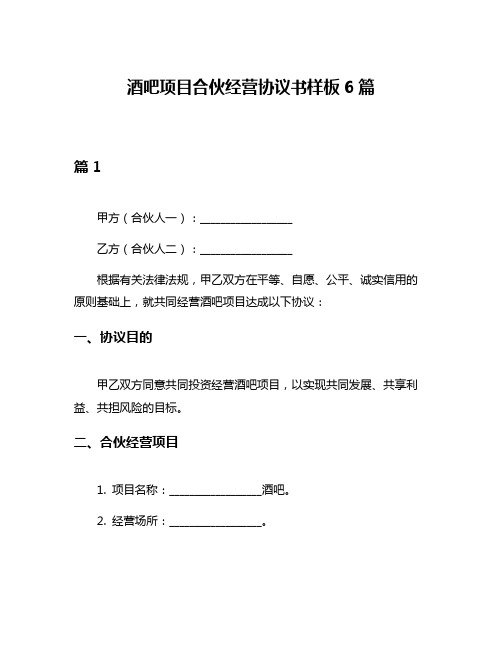 酒吧项目合伙经营协议书样板 6 篇

篇 1

甲方（合伙人一）：________________

乙方（合伙人二）：________________

根据有关法律法规，甲乙双方在平等、自愿、公平、诚实信用的原则基础上，就共同经营酒吧项目达成以下协议：

一、协议目的

甲乙双方同意共同投资经营酒吧项目，以实现共同发展、共享利益、共担风险的目标。

二、合伙经营项目

1. 项目名称：________________酒吧。

2. 经营场所：________________。